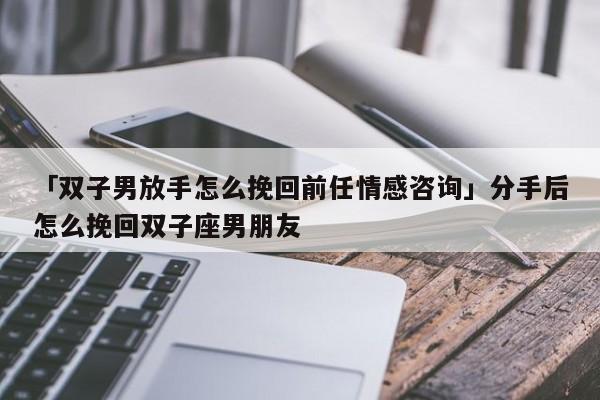 「双子男放手怎么挽回前任情感咨询」分手后怎么挽回双子座男朋友